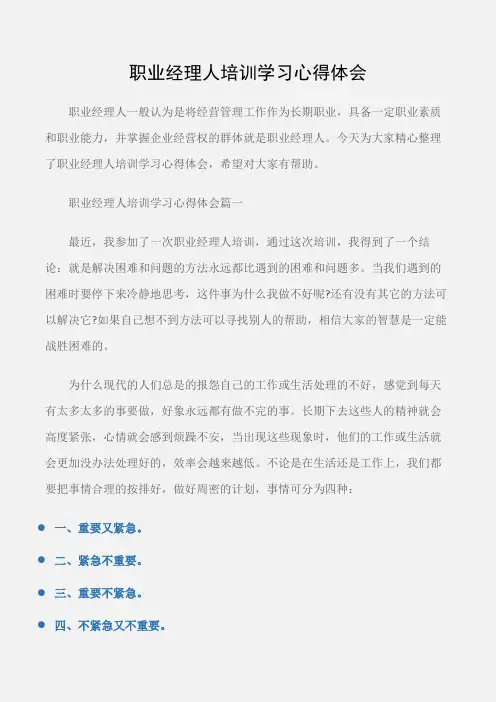 职业经理人培训学习心得体会

职业经理人一般认为是将经营管理工作作为长期职业，具备一定职业素质和职业能力，并掌握企业经营权的群体就是职业经理人。今天为大家精心整理了职业经理人培训学习心得体会，希望对大家有帮助。

职业经理人培训学习心得体会篇一

最近，我参加了一次职业经理人培训，通过这次培训，我得到了一个结论：就是解决困难和问题的方法永远都比遇到的困难和问题多。当我们遇到的困难时要停下来冷静地思考，这件事为什么我做不好呢?还有没有其它的方法可以解决它?如果自己想不到方法可以寻找别人的帮助，相信大家的智慧是一定能战胜困难的。

为什么现代的人们总是的报怨自己的工作或生活处理的不好，感觉到每天有太多太多的事要做，好象永远都有做不完的事。长期下去这些人的精神就会高度紧张，心情就会感到烦躁不安，当出现这些现象时，他们的工作或生活就会更加没办法处理好的，效率会越来越低。不论是在生活还是工作上，我们都要把事情合理的按排好，做好周密的计划，事情可分为四种：

一、重要又紧急。

二、紧急不重要。

三、重要不紧急。

四、不紧急又不重要。